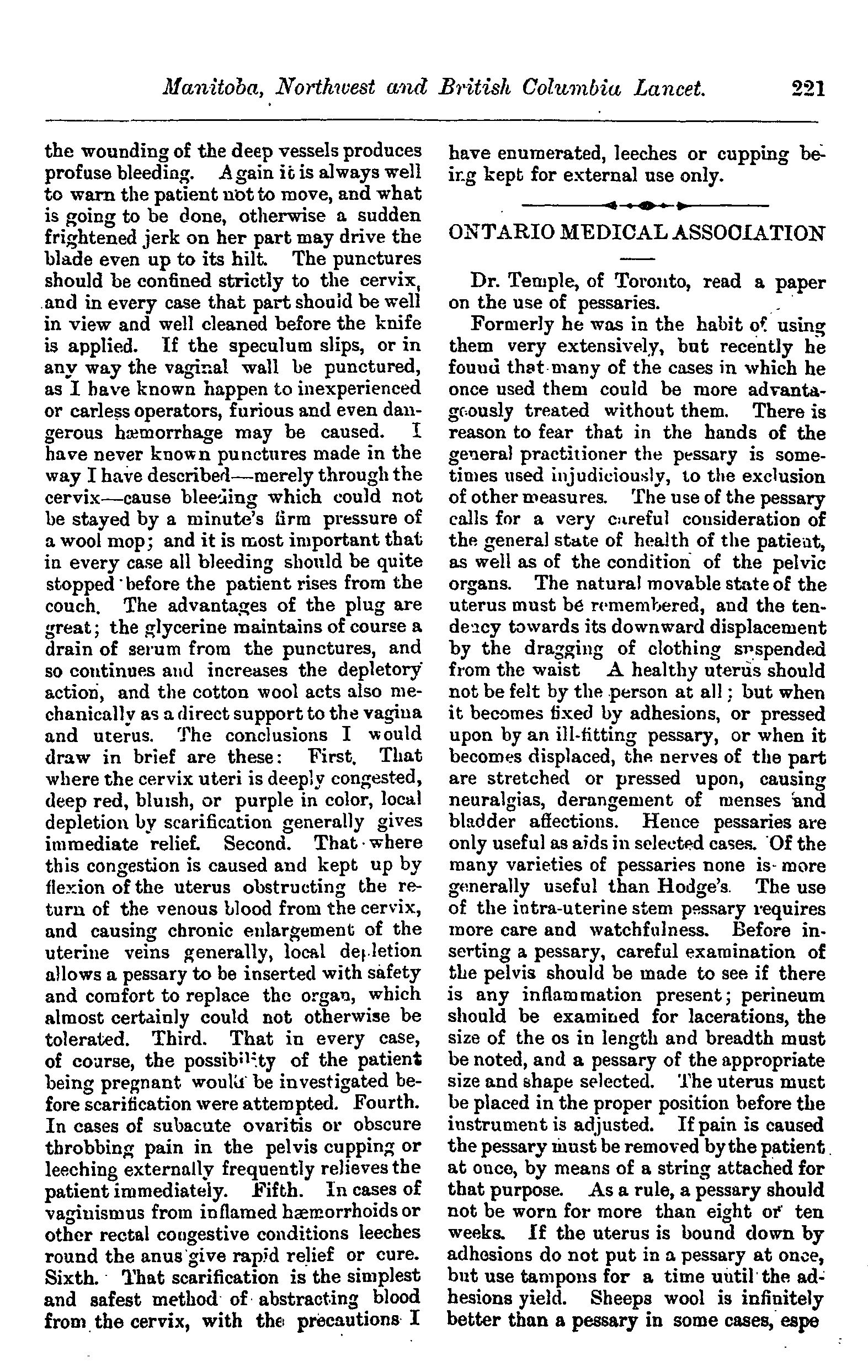 Manitoba, Northwest and British Columbia Lancet. 221

the wounding of the deep vessels produces profuse bleeding. Again it is always well to warn the patient not to move, and what is going to be done, otherwise a sudden frightened jerk on her part may drive the blade even up to its hilt. The punctures should be confined strictly to the cervix, and in every case that part should be well in view and well cleaned before the knife is applied. If the speculum slips, or in any way the vaginal wall be punctured, as I have known happen to inexperienced or carless operators, furious and even dangerous hæmorrhage may be caused. I have never known punctures made in the way I have described—merely through the cervix—cause bleeding which could not be stayed by a minute's firm pressure of a wool mop; and it is most important that in every case all bleeding should be quite stopped before the patient rises from the couch. The advantages of the plug are great; the glycerine maintains of course a drain of serum from the punctures, and so continues and increases the depletory action, and the cotton wool acts also mechanically as a direct support to the vagina and uterus. The conclusions I would draw in brief are these: First. That where the cervix uteri is deeply congested, deep red, bluish, or purple in color, local depletion by scarification generally gives immediate relief. Second. That where this congestion is caused and kept up by flexion of the uterus obstructing the return of the venous blood from the cervix, and causing chronic enlargement of the uterine veins generally, local depletion allows a pessary to be inserted with safety and comfort to replace the organ, which almost certainly could not otherwise be tolerated. Third. That in every case, of course, the possibility of the patient being pregnant would be investigated before scarification were attempted. Fourth. In cases of subacute ovaritis or obscure throbbing pain in the pelvis cupping or leeching externally frequently relieves the patient immediately. Fifth. In cases of vaginismus from inflamed hæmorrhoids or other rectal congestive conditions leeches round the anus give rapid relief or cure. Sixth. That scarification is the simplest and safest method of abstracting blood from the cervix, with the precautions I have enumerated, leeches or cupping being kept for external use only.

ONTARIO MEDICAL ASSOCIATION

Dr. Temple, of Toronto, read a paper on the use of pessaries.

Formerly he was in the habit of using them very extensively, but recently he found that many of the cases in which he once used them could be more advantageously treated without them. There is reason to fear that in the hands of the general practitioner the pessary is sometimes used injudiciously, to the exclusion of other measures. The use of the pessary calls for a very careful consideration of the general state of health of the patient, as well as of the condition of the pelvic organs. The natural movable state of the uterus must be remembered, and the tendency towards its downward displacement by the dragging of clothing suspended from the waist A healthy uterus should not be felt by the person at all; but when it becomes fixed by adhesions, or pressed upon by an ill-fitting pessary, or when it becomes displaced, the nerves of the part are stretched or pressed upon, causing neuralgias, derangement of menses and bladder affections. Hence pessaries are only useful as aids in selected cases. Of the many varieties of pessaries none is more generally useful than Hodge's. The use of the intra-uterine stem pessary requires more care and watchfulness. Before inserting a pessary, careful examination of the pelvis should be made to see if there is any inflammation present; perineum should be examined for lacerations, the size of the os in length and breadth must be noted, and a pessary of the appropriate size and shape selected. The uterus must be placed in the proper position before the instrument is adjusted. If pain is caused the pessary must be removed by the patient at once, by means of a string attached for that purpose. As a rule, a pessary should not be worn for more than eight or ten weeks. If the uterus is bound down by adhesions do not put in a pessary at once, but use tampons for a time until the adhesions yield. Sheeps wool is infinitely better than a pessary in some cases, espe